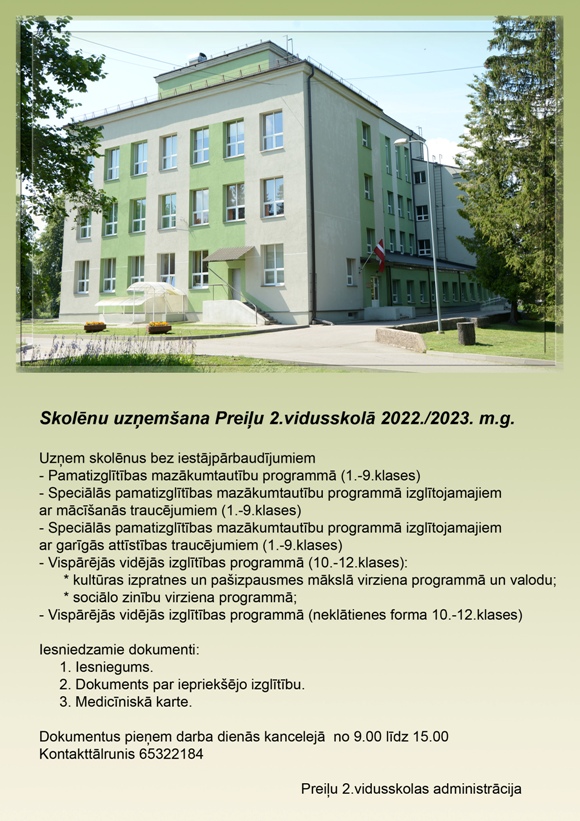 Skolēnu uzņemšana Preiļu 2.vidusskolā 2022./2023. m.g.

Uzņem skolēnus bez iestājpārbaudījumiem
- Pamatizglītības mazākumtautību programmā (1.-9.klases)
- Speciālās pamatizglītības mazākumtautību programmā izglītojamajiem ar mācīšanās traucējumiem (1.-9.klases)
- Speciālās pamatizglītības mazākumtautību programmā izglītojamajiem ar garīgās attīstības traucējumiem (1.-9.klases)
- Vispārējās vidējās izglītības programmā (10.-12.klases):
* kultūras izpratnes un pašizpausmes mākslā virziena programmā un valodu;
* sociālo zinību virziena programmā;
- Vispārējās vidējās izglītības programmā (neklātienes forma 10.-12.klases)

Iesniedzamie dokumenti:
1. Iesniegums.
2. Dokuments par iepriekšējo izglītību.
3. Medicīniskā karte.

Dokumentus pieņem darba dienās kancelejā no 9.00 līdz 15.00
Kontakttālrunis 65322184

Preiļu 2.vidusskolas administrācija